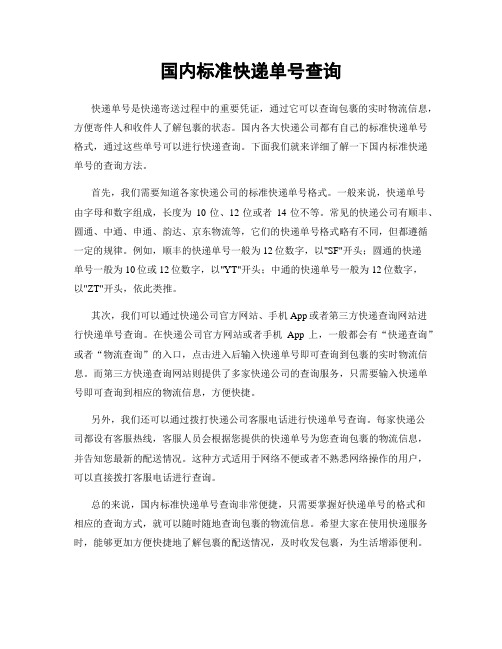 国内标准快递单号查询

快递单号是快递寄送过程中的重要凭证，通过它可以查询包裹的实时物流信息，方便寄件人和收件人了解包裹的状态。国内各大快递公司都有自己的标准快递单号格式，通过这些单号可以进行快递查询。下面我们就来详细了解一下国内标准快递单号的查询方法。

首先，我们需要知道各家快递公司的标准快递单号格式。一般来说，快递单号由字母和数字组成，长度为 10 位、12 位或者 14 位不等。常见的快递公司有顺丰、圆通、中通、申通、韵达、京东物流等，它们的快递单号格式略有不同，但都遵循一定的规律。例如，顺丰的快递单号一般为 12 位数字，以"SF"开头；圆通的快递单号一般为 10 位或 12 位数字，以"YT"开头；中通的快递单号一般为 12 位数字，以"ZT"开头，依此类推。

其次，我们可以通过快递公司官方网站、手机 App 或者第三方快递查询网站进行快递单号查询。在快递公司官方网站或者手机 App 上，一般都会有“快递查询”或者“物流查询”的入口，点击进入后输入快递单号即可查询到包裹的实时物流信息。而第三方快递查询网站则提供了多家快递公司的查询服务，只需要输入快递单号即可查询到相应的物流信息，方便快捷。

另外，我们还可以通过拨打快递公司客服电话进行快递单号查询。每家快递公司都设有客服热线，客服人员会根据您提供的快递单号为您查询包裹的物流信息，并告知您最新的配送情况。这种方式适用于网络不便或者不熟悉网络操作的用户，可以直接拨打客服电话进行查询。

总的来说，国内标准快递单号查询非常便捷，只需要掌握好快递单号的格式和相应的查询方式，就可以随时随地查询包裹的物流信息。希望大家在使用快递服务时，能够更加方便快捷地了解包裹的配送情况，及时收发包裹，为生活增添便利。